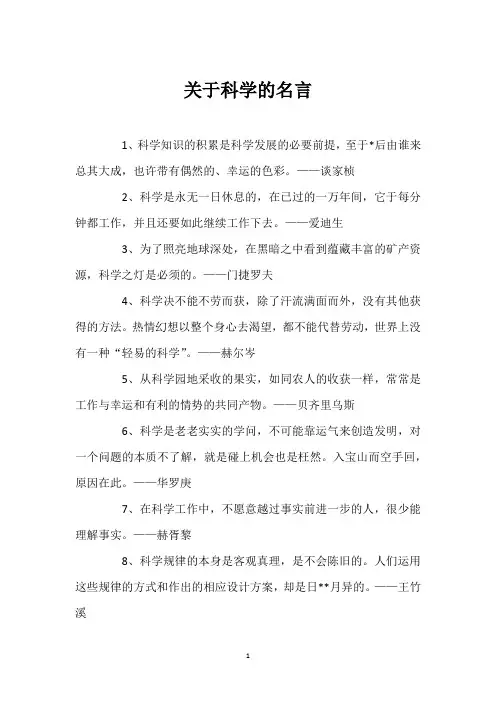 关于科学的名言

1、科学知识的积累是科学发展的必要前提，至于*后由谁来总其大成，也许带有偶然的、幸运的色彩。——谈家桢

2、科学是永无一日休息的，在已过的一万年间，它于每分钟都工作，并且还要如此继续工作下去。——爱迪生

3、为了照亮地球深处，在黑暗之中看到蕴藏丰富的矿产资源，科学之灯是必须的。——门捷罗夫

4、科学决不能不劳而获，除了汗流满面而外，没有其他获得的方法。热情幻想以整个身心去渴望，都不能代替劳动，世界上没有一种“轻易的科学”。——赫尔岑

5、从科学园地采收的果实，如同农人的收获一样，常常是工作与幸运和有利的情势的共同产物。——贝齐里乌斯

6、科学是老老实实的学问，不可能靠运气来创造发明，对一个问题的本质不了解，就是碰上机会也是枉然。入宝山而空手回，原因在此。——华罗庚

7、在科学工作中，不愿意越过事实前进一步的人，很少能理解事实。——赫胥黎

8、科学规律的本身是客观真理，是不会陈旧的。人们运用这些规律的方式和作出的相应设计方案，却是日**月异的。——王竹溪

1